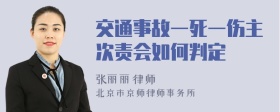 交通事故一死一伤主次责会如何判定

张丽丽 律师

北京市京师律师事务所